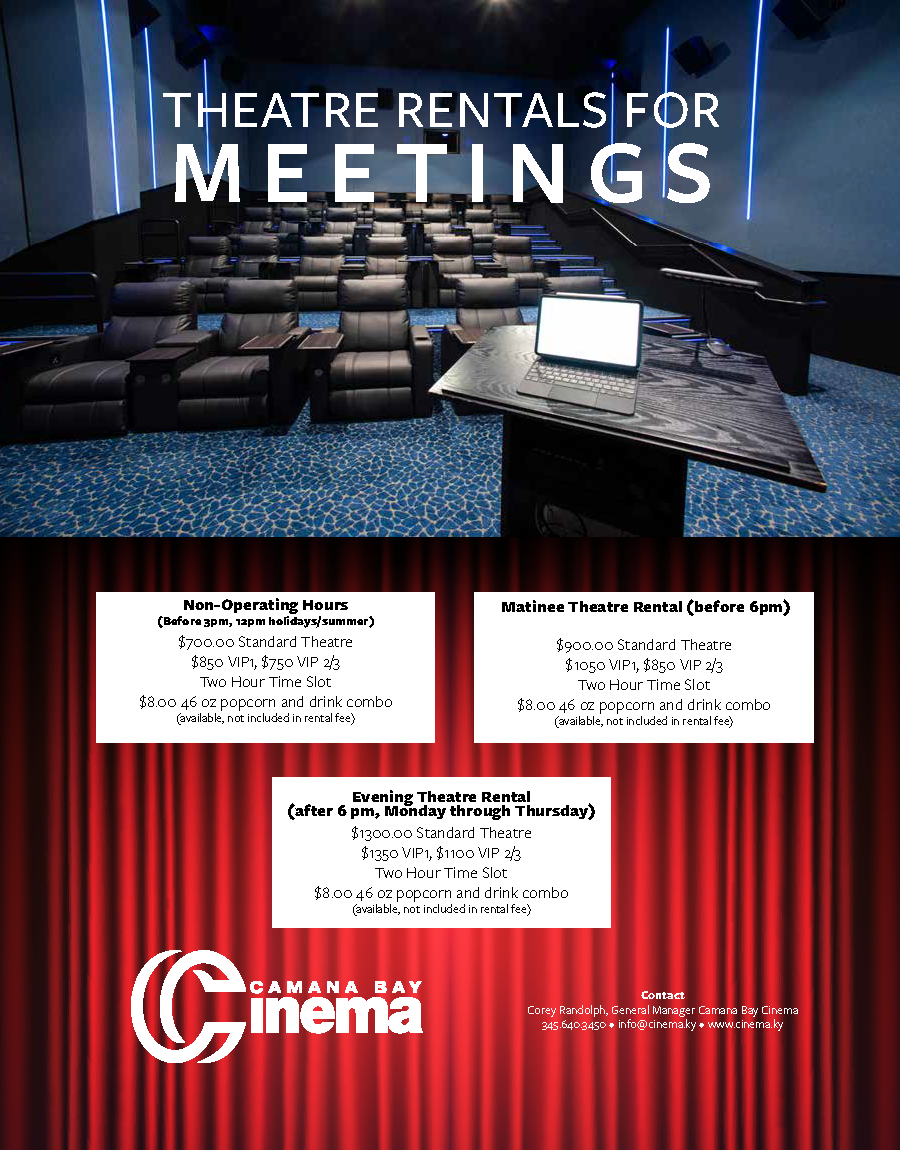 THEATRE RENTALS FOR
MEETINGS

Non-Operating Hours
(Before 3pm, 12pm holidays/summer)
$700.00 Standard Theatre
$850 VIP1, $750 VIP 2/3
Two Hour Time Slot
$8.00 46 oz popcorn and drink combo
(available, not included in rental fee)

Matinee Theatre Rental (before 6pm)
$900.00 Standard Theatre
$1050 VIP1, $850 VIP 2/3
Two Hour Time Slot
$8.00 46 oz popcorn and drink combo
(available, not included in rental fee)

Evening Theatre Rental
(after 6 pm, Monday through Thursday)
$1300.00 Standard Theatre
$1350 VIP1, $1100 VIP 2/3
Two Hour Time Slot
$8.00 46 oz popcorn and drink combo
(available, not included in rental fee)

CAMANA BAY
Cinema

Contact
Corey Randolph, General Manager Camana Bay Cinema
345.640.3450 • info@cinema.ky • www.cinema.ky